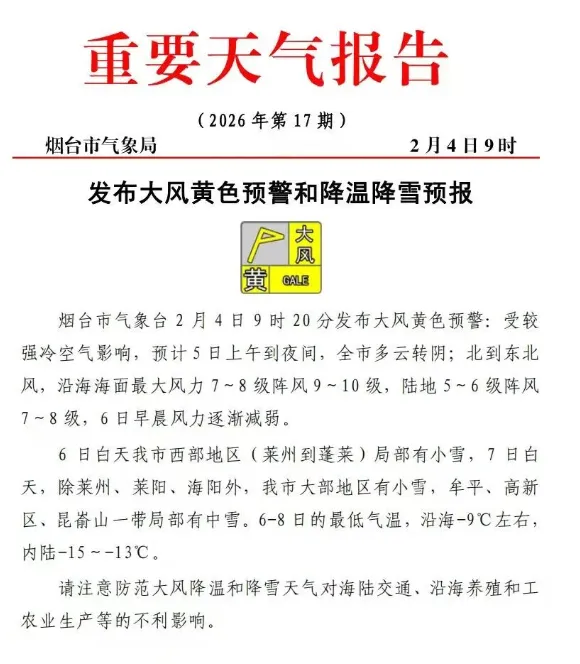 重要天气报告

（2026 年第 17 期）

烟台市气象局　　2 月 4 日 9 时

发布大风黄色预警和降温降雪预报

大风
黄
GALE

烟台市气象台 2 月 4 日 9 时 20 分发布大风黄色预警：受较强冷空气影响，预计 5 日上午到夜间，全市多云转阴；北到东北风，沿海海面最大风力 7～8 级阵风 9～10 级，陆地 5～6 级阵风 7～8 级，6 日早晨风力逐渐减弱。

6 日白天我市西部地区（莱州到蓬莱）局部有小雪，7 日白天，除莱州、莱阳、海阳外，我市大部地区有小雪，牟平、高新区、昆嵛山一带局部有中雪。6-8 日的最低气温，沿海-9℃左右，内陆-15～-13℃。

请注意防范大风降温和降雪天气对海陆交通、沿海养殖和工农业生产等的不利影响。